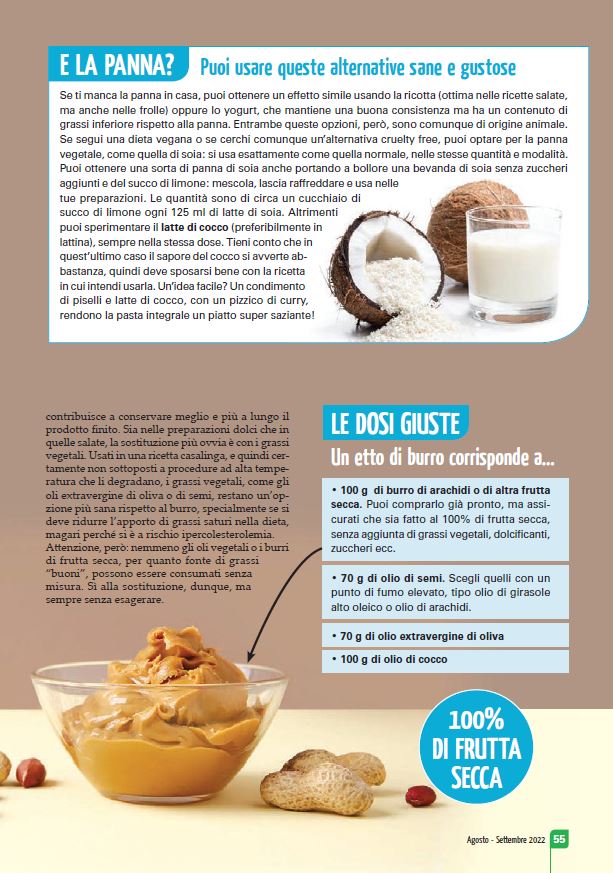 E LA PANNA? Puoi usare queste alternative sane e gustose

Se ti manca la panna in casa, puoi ottenere un effetto simile usando la ricotta (ottima nelle ricette salate, ma anche nelle frolle) oppure lo yogurt, che mantiene una buona consistenza ma ha un contenuto di grassi inferiore rispetto alla panna. Entrambe queste opzioni, però, sono comunque di origine animale. Se segui una dieta vegana o se cerchi comunque un'alternativa cruelty free, puoi optare per la panna vegetale, come quella di soia: si usa esattamente come quella normale, nelle stesse quantità e modalità. Puoi ottenere una sorta di panna di soia anche portando a bollore una bevanda di soia senza zuccheri aggiunti e del succo di limone: mescola, lascia raffreddare e usa nelle tue preparazioni. Le quantità sono di circa un cucchiaio di succo di limone ogni 125 ml di latte di soia. Altrimenti puoi sperimentare il latte di cocco (preferibilmente in lattina), sempre nella stessa dose. Tieni conto che in quest'ultimo caso il sapore del cocco si avverte abbastanza, quindi deve sposarsi bene con la ricetta in cui intendi usarla. Un'idea facile? Un condimento di piselli e latte di cocco, con un pizzico di curry, rendono la pasta integrale un piatto super saziante!

contribuisce a conservare meglio e più a lungo il prodotto finito. Sia nelle preparazioni dolci che in quelle salate, la sostituzione più ovvia è con i grassi vegetali. Usati in una ricetta casalinga, e quindi certamente non sottoposti a procedure ad alta temperatura che li degradano, i grassi vegetali, come gli oli extravergine di oliva o di semi, restano un'opzione più sana rispetto al burro, specialmente se si deve ridurre l'apporto di grassi saturi nella dieta, magari perché si è a rischio ipercolesterolemia. Attenzione, però: nemmeno gli oli vegetali o i burri di frutta secca, per quanto fonte di grassi "buoni", possono essere consumati senza misura. Sì alla sostituzione, dunque, ma sempre senza esagerare.

LE DOSI GIUSTE
Un etto di burro corrisponde a...

• 100 g di burro di arachidi o di altra frutta secca. Puoi comprarlo già pronto, ma assicurati che sia fatto al 100% di frutta secca, senza aggiunta di grassi vegetali, dolcificanti, zuccheri ecc.

• 70 g di olio di semi. Scegli quelli con un punto di fumo elevato, tipo olio di girasole alto oleico o olio di arachidi.

• 70 g di olio extravergine di oliva

• 100 g di olio di cocco

100% DI FRUTTA SECCA

Agosto - Settembre 2022 55